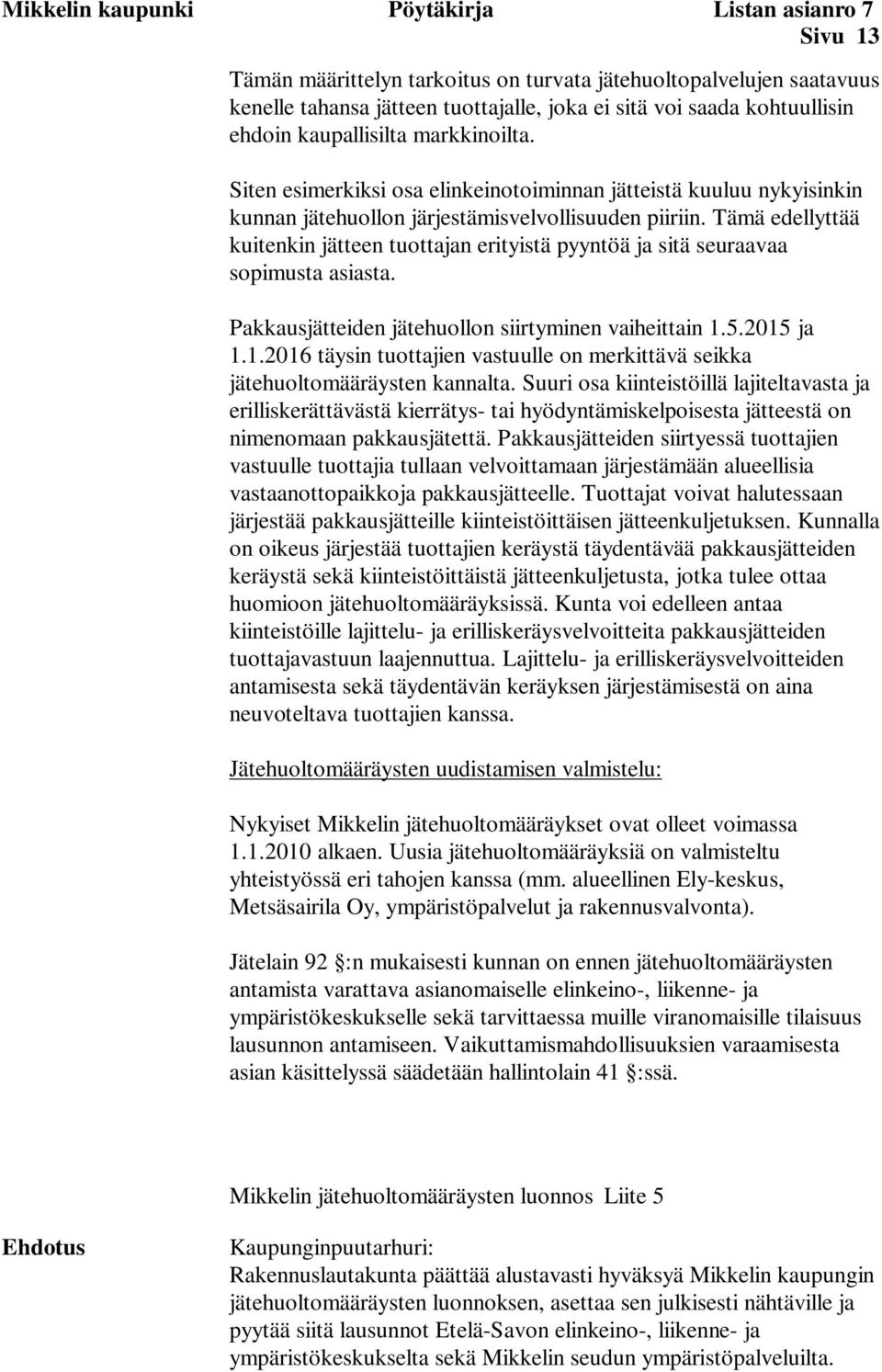 Mikkelin kaupunki Pöytäkirja Listan asianro 7
Sivu 13

Tämän määrittelyn tarkoitus on turvata jätehuoltopalvelujen saatavuus kenelle tahansa jätteen tuottajalle, joka ei sitä voi saada kohtuullisin ehdoin kaupallisilta markkinoilta.

Siten esimerkiksi osa elinkeinotoiminnan jätteistä kuuluu nykyisinkin kunnan jätehuollon järjestämisvelvollisuuden piiriin. Tämä edellyttää kuitenkin jätteen tuottajan erityistä pyyntöä ja sitä seuraavaa sopimusta asiasta.

Pakkausjätteiden jätehuollon siirtyminen vaiheittain 1.5.2015 ja 1.1.2016 täysin tuottajien vastuulle on merkittävä seikka jätehuoltomääräysten kannalta. Suuri osa kiinteistöillä lajiteltavasta ja erilliskerättävästä kierrätys- tai hyödyntämiskelpoisesta jätteestä on nimenomaan pakkausjätettä. Pakkausjätteiden siirtyessä tuottajien vastuulle tuottajia tullaan velvoittamaan järjestämään alueellisia vastaanottopaikkoja pakkausjätteelle. Tuottajat voivat halutessaan järjestää pakkausjätteille kiinteistöittäisen jätteenkuljetuksen. Kunnalla on oikeus järjestää tuottajien keräystä täydentävää pakkausjätteiden keräystä sekä kiinteistöittäistä jätteenkuljetusta, jotka tulee ottaa huomioon jätehuoltomääräyksissä. Kunta voi edelleen antaa kiinteistöille lajittelu- ja erilliskeräysvelvoitteita pakkausjätteiden tuottajavastuun laajennuttua. Lajittelu- ja erilliskeräysvelvoitteiden antamisesta sekä täydentävän keräyksen järjestämisestä on aina neuvoteltava tuottajien kanssa.

Jätehuoltomääräysten uudistamisen valmistelu:

Nykyiset Mikkelin jätehuoltomääräykset ovat olleet voimassa 1.1.2010 alkaen. Uusia jätehuoltomääräyksiä on valmisteltu yhteistyössä eri tahojen kanssa (mm. alueellinen Ely-keskus, Metsäsairila Oy, ympäristöpalvelut ja rakennusvalvonta).

Jätelain 92 :n mukaisesti kunnan on ennen jätehuoltomääräysten antamista varattava asianomaiselle elinkeino-, liikenne- ja ympäristökeskukselle sekä tarvittaessa muille viranomaisille tilaisuus lausunnon antamiseen. Vaikuttamismahdollisuuksien varaamisesta asian käsittelyssä säädetään hallintolain 41 :ssä.

Mikkelin jätehuoltomääräysten luonnos Liite 5

Ehdotus

Kaupunginpuutarhuri:
Rakennuslautakunta päättää alustavasti hyväksyä Mikkelin kaupungin jätehuoltomääräysten luonnoksen, asettaa sen julkisesti nähtäville ja pyytää siitä lausunnot Etelä-Savon elinkeino-, liikenne- ja ympäristökeskukselta sekä Mikkelin seudun ympäristöpalveluilta.